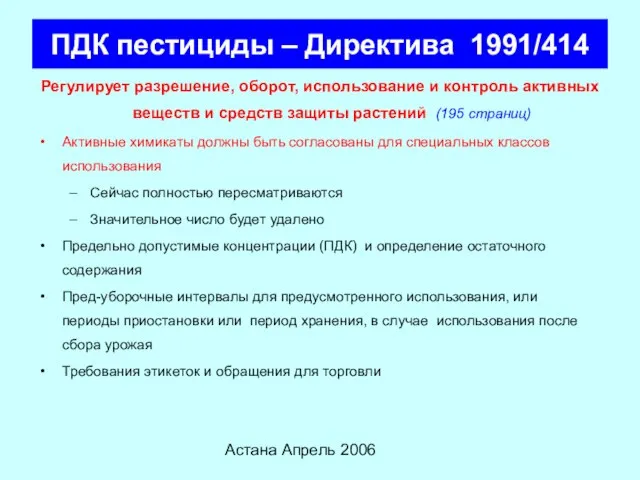 ПДК пестициды – Директива 1991/414

Регулирует разрешение, оборот, использование и контроль активных веществ и средств защиты растений (195 страниц)

• Активные химикаты должны быть согласованы для специальных классов использования
– Сейчас полностью пересматриваются
– Значительное число будет удалено
• Предельно допустимые концентрации (ПДК) и определение остаточного содержания
• Пред-уборочные интервалы для предусмотренного использования, или периоды приостановки или период хранения, в случае использования после сбора урожая
• Требования этикеток и обращения для торговли

Астана Апрель 2006